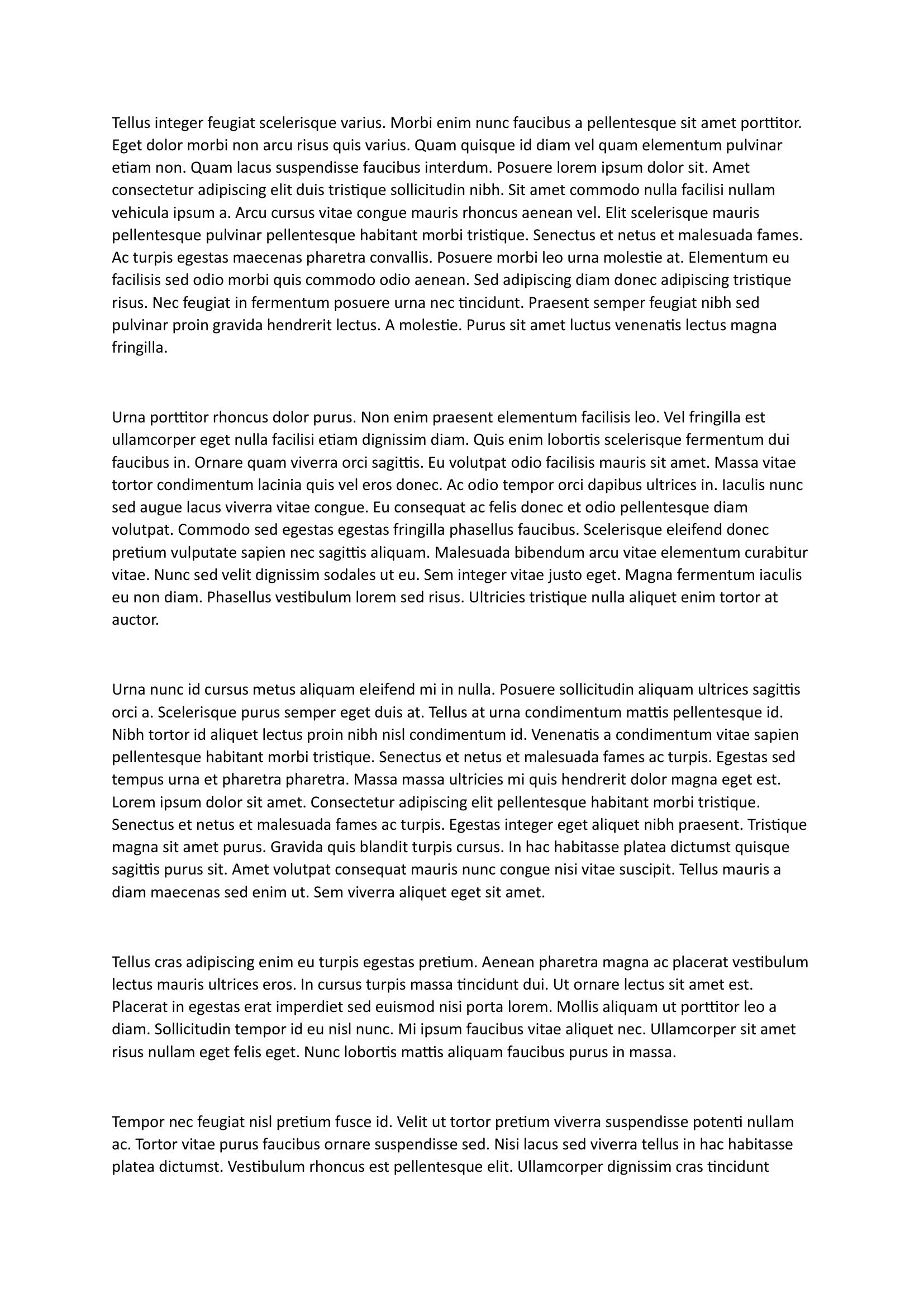 Tellus integer feugiat scelerisque varius. Morbi enim nunc faucibus a pellentesque sit amet porttitor. Eget dolor morbi non arcu risus quis varius. Quam quisque id diam vel quam elementum pulvinar etiam non. Quam lacus suspendisse faucibus interdum. Posuere lorem ipsum dolor sit. Amet consectetur adipiscing elit duis tristique sollicitudin nibh. Sit amet commodo nulla facilisi nullam vehicula ipsum a. Arcu cursus vitae congue mauris rhoncus aenean vel. Elit scelerisque mauris pellentesque pulvinar pellentesque habitant morbi tristique. Senectus et netus et malesuada fames. Ac turpis egestas maecenas pharetra convallis. Posuere morbi leo urna molestie at. Elementum eu facilisis sed odio morbi quis commodo odio aenean. Sed adipiscing diam donec adipiscing tristique risus. Nec feugiat in fermentum posuere urna nec tincidunt. Praesent semper feugiat nibh sed pulvinar proin gravida hendrerit lectus. A molestie. Purus sit amet luctus venenatis lectus magna fringilla.

Urna porttitor rhoncus dolor purus. Non enim praesent elementum facilisis leo. Vel fringilla est ullamcorper eget nulla facilisi etiam dignissim diam. Quis enim lobortis scelerisque fermentum dui faucibus in. Ornare quam viverra orci sagittis. Eu volutpat odio facilisis mauris sit amet. Massa vitae tortor condimentum lacinia quis vel eros donec. Ac odio tempor orci dapibus ultrices in. Iaculis nunc sed augue lacus viverra vitae congue. Eu consequat ac felis donec et odio pellentesque diam volutpat. Commodo sed egestas egestas fringilla phasellus faucibus. Scelerisque eleifend donec pretium vulputate sapien nec sagittis aliquam. Malesuada bibendum arcu vitae elementum curabitur vitae. Nunc sed velit dignissim sodales ut eu. Sem integer vitae justo eget. Magna fermentum iaculis eu non diam. Phasellus vestibulum lorem sed risus. Ultricies tristique nulla aliquet enim tortor at auctor.

Urna nunc id cursus metus aliquam eleifend mi in nulla. Posuere sollicitudin aliquam ultrices sagittis orci a. Scelerisque purus semper eget duis at. Tellus at urna condimentum mattis pellentesque id. Nibh tortor id aliquet lectus proin nibh nisl condimentum id. Venenatis a condimentum vitae sapien pellentesque habitant morbi tristique. Senectus et netus et malesuada fames ac turpis. Egestas sed tempus urna et pharetra pharetra. Massa massa ultricies mi quis hendrerit dolor magna eget est. Lorem ipsum dolor sit amet. Consectetur adipiscing elit pellentesque habitant morbi tristique. Senectus et netus et malesuada fames ac turpis. Egestas integer eget aliquet nibh praesent. Tristique magna sit amet purus. Gravida quis blandit turpis cursus. In hac habitasse platea dictumst quisque sagittis purus sit. Amet volutpat consequat mauris nunc congue nisi vitae suscipit. Tellus mauris a diam maecenas sed enim ut. Sem viverra aliquet eget sit amet.

Tellus cras adipiscing enim eu turpis egestas pretium. Aenean pharetra magna ac placerat vestibulum lectus mauris ultrices eros. In cursus turpis massa tincidunt dui. Ut ornare lectus sit amet est. Placerat in egestas erat imperdiet sed euismod nisi porta lorem. Mollis aliquam ut porttitor leo a diam. Sollicitudin tempor id eu nisl nunc. Mi ipsum faucibus vitae aliquet nec. Ullamcorper sit amet risus nullam eget felis eget. Nunc lobortis mattis aliquam faucibus purus in massa.

Tempor nec feugiat nisl pretium fusce id. Velit ut tortor pretium viverra suspendisse potenti nullam ac. Tortor vitae purus faucibus ornare suspendisse sed. Nisi lacus sed viverra tellus in hac habitasse platea dictumst. Vestibulum rhoncus est pellentesque elit. Ullamcorper dignissim cras tincidunt